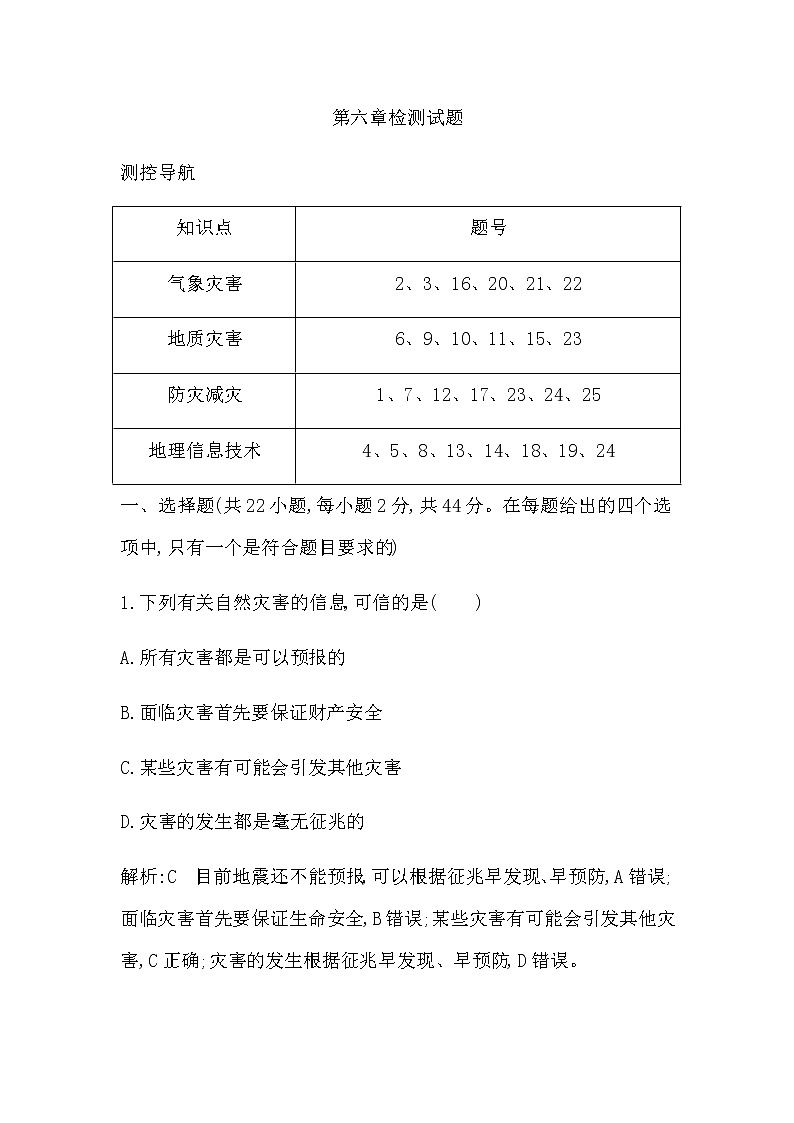 第六章检测试题

测控导航

| 知识点 | 题号 |
|---|---|
| 气象灾害 | 2、3、16、20、21、22 |
| 地质灾害 | 6、9、10、11、15、23 |
| 防灾减灾 | 1、7、12、17、23、24、25 |
| 地理信息技术 | 4、5、8、13、14、18、19、24 |

一、选择题(共22小题,每小题2分,共44分。在每题给出的四个选项中,只有一个是符合题目要求的)

1.下列有关自然灾害的信息,可信的是(　　)

A.所有灾害都是可以预报的

B.面临灾害首先要保证财产安全

C.某些灾害有可能会引发其他灾害

D.灾害的发生都是毫无征兆的

解析:C　目前地震还不能预报,可以根据征兆早发现、早预防,A错误;面临灾害首先要保证生命安全,B错误;某些灾害有可能会引发其他灾害,C正确;灾害的发生根据征兆早发现、早预防,D错误。